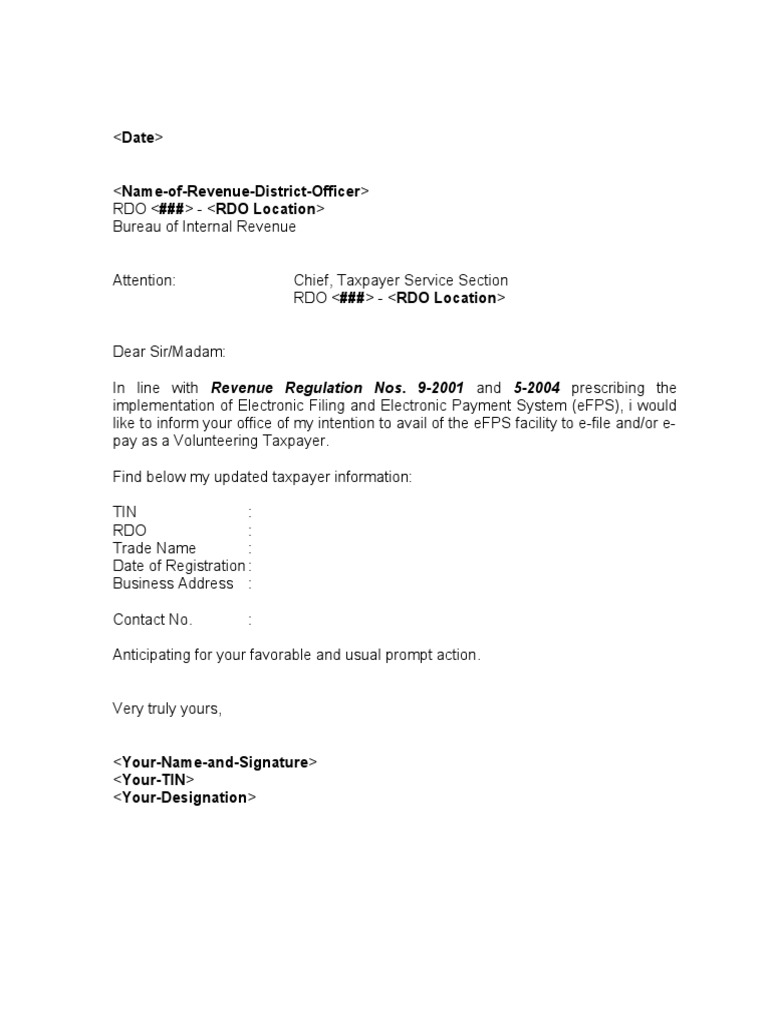 <Date>

<Name-of-Revenue-District-Officer>
RDO <###> - <RDO Location>
Bureau of Internal Revenue

Attention: Chief, Taxpayer Service Section
RDO <###> - <RDO Location>

Dear Sir/Madam:

In line with Revenue Regulation Nos. 9-2001 and 5-2004 prescribing the implementation of Electronic Filing and Electronic Payment System (eFPS), i would like to inform your office of my intention to avail of the eFPS facility to e-file and/or e-pay as a Volunteering Taxpayer.

Find below my updated taxpayer information:

TIN :
RDO :
Trade Name :
Date of Registration :
Business Address :

Contact No. :

Anticipating for your favorable and usual prompt action.

Very truly yours,

<Your-Name-and-Signature>
<Your-TIN>
<Your-Designation>